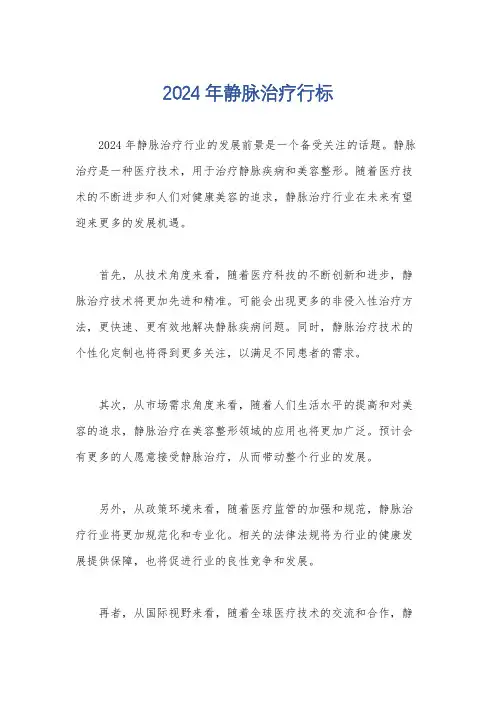 2024 年静脉治疗行标

2024 年静脉治疗行业的发展前景是一个备受关注的话题。静脉治疗是一种医疗技术，用于治疗静脉疾病和美容整形。随着医疗技术的不断进步和人们对健康美容的追求，静脉治疗行业在未来有望迎来更多的发展机遇。

首先，从技术角度来看，随着医疗科技的不断创新和进步，静脉治疗技术将更加先进和精准。可能会出现更多的非侵入性治疗方法，更快速、更有效地解决静脉疾病问题。同时，静脉治疗技术的个性化定制也将得到更多关注，以满足不同患者的需求。

其次，从市场需求角度来看，随着人们生活水平的提高和对美容的追求，静脉治疗在美容整形领域的应用也将更加广泛。预计会有更多的人愿意接受静脉治疗，从而带动整个行业的发展。

另外，从政策环境来看，随着医疗监管的加强和规范，静脉治疗行业将更加规范化和专业化。相关的法律法规将为行业的健康发展提供保障，也将促进行业的良性竞争和发展。

再者，从国际视野来看，随着全球医疗技术的交流和合作，静